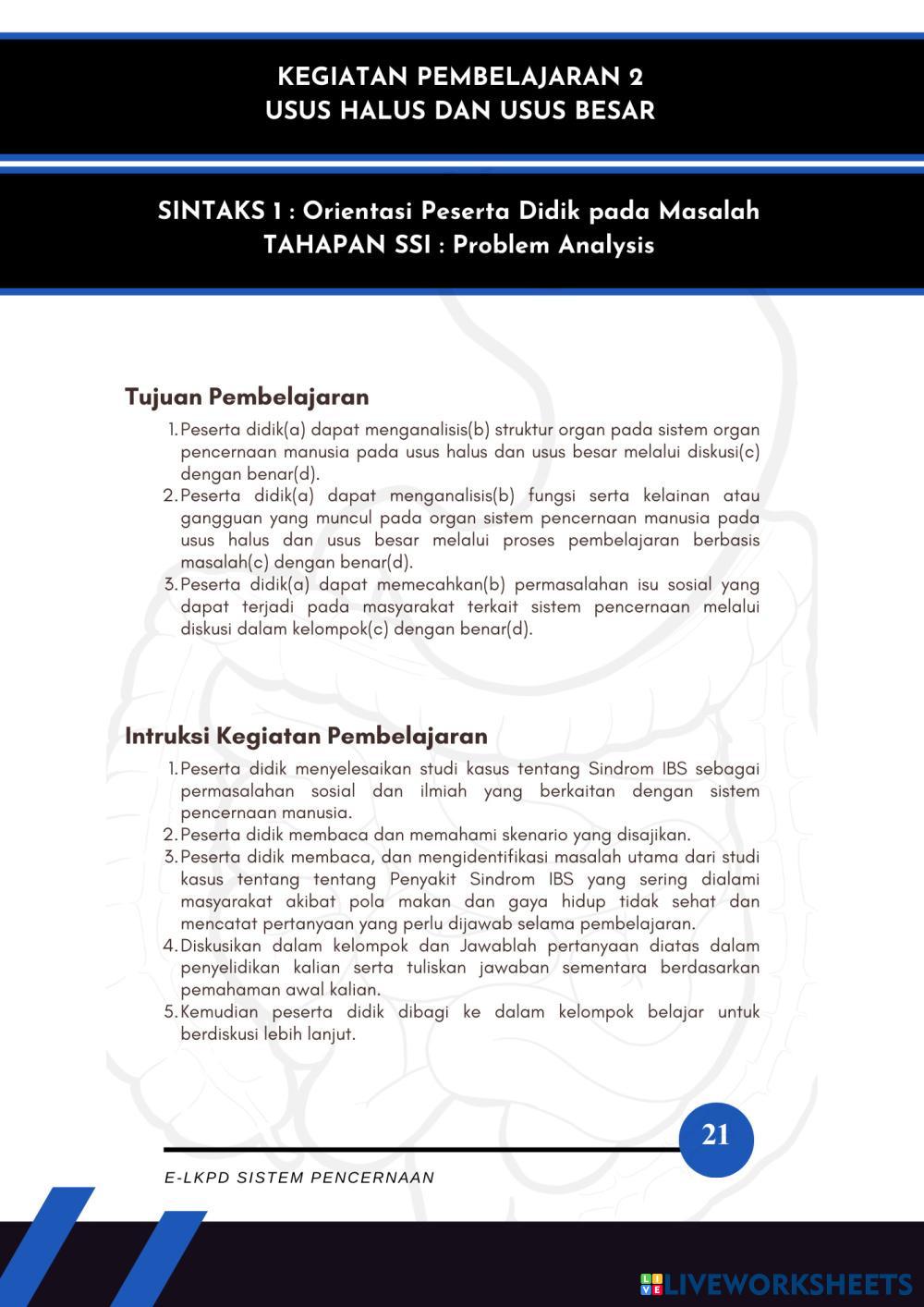 KEGIATAN PEMBELAJARAN 2
USUS HALUS DAN USUS BESAR

SINTAKS 1 : Orientasi Peserta Didik pada Masalah
TAHAPAN SSI : Problem Analysis

Tujuan Pembelajaran

1. Peserta didik(a) dapat menganalisis(b) struktur organ pada sistem organ pencernaan manusia pada usus halus dan usus besar melalui diskusi(c) dengan benar(d).
2. Peserta didik(a) dapat menganalisis(b) fungsi serta kelainan atau gangguan yang muncul pada organ sistem pencernaan manusia pada usus halus dan usus besar melalui proses pembelajaran berbasis masalah(c) dengan benar(d).
3. Peserta didik(a) dapat memecahkan(b) permasalahan isu sosial yang dapat terjadi pada masyarakat terkait sistem pencernaan melalui diskusi dalam kelompok(c) dengan benar(d).

Intruksi Kegiatan Pembelajaran

1. Peserta didik menyelesaikan studi kasus tentang Sindrom IBS sebagai permasalahan sosial dan ilmiah yang berkaitan dengan sistem pencernaan manusia.
2. Peserta didik membaca dan memahami skenario yang disajikan.
3. Peserta didik membaca, dan mengidentifikasi masalah utama dari studi kasus tentang tentang Penyakit Sindrom IBS yang sering dialami masyarakat akibat pola makan dan gaya hidup tidak sehat dan mencatat pertanyaan yang perlu dijawab selama pembelajaran.
4. Diskusikan dalam kelompok dan Jawablah pertanyaan diatas dalam penyelidikan kalian serta tuliskan jawaban sementara berdasarkan pemahaman awal kalian.
5. Kemudian peserta didik dibagi ke dalam kelompok belajar untuk berdiskusi lebih lanjut.

21

E-LKPD SISTEM PENCERNAAN

LIVEWORKSHEETS